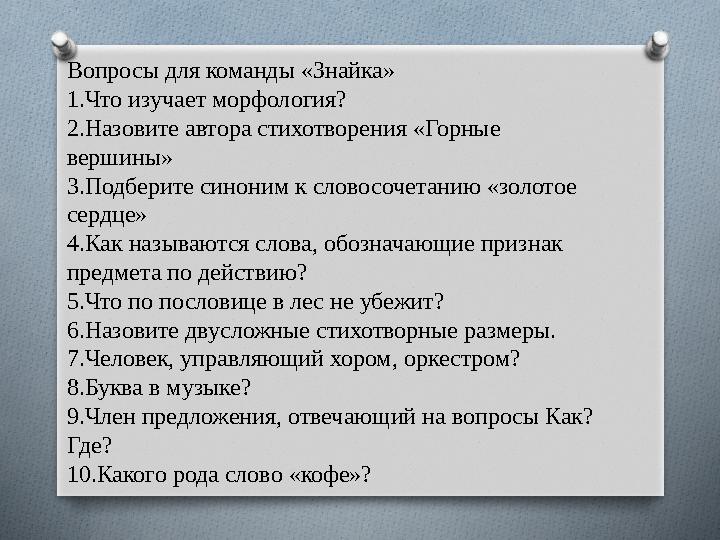 Вопросы для команды «Знайка»
1.Что изучает морфология?
2.Назовите автора стихотворения «Горные вершины»
3.Подберите синоним к словосочетанию «золотое сердце»
4.Как называются слова, обозначающие признак предмета по действию?
5.Что по пословице в лес не убежит?
6.Назовите двусложные стихотворные размеры.
7.Человек, управляющий хором, оркестром?
8.Буква в музыке?
9.Член предложения, отвечающий на вопросы Как? Где?
10.Какого рода слово «кофе»?